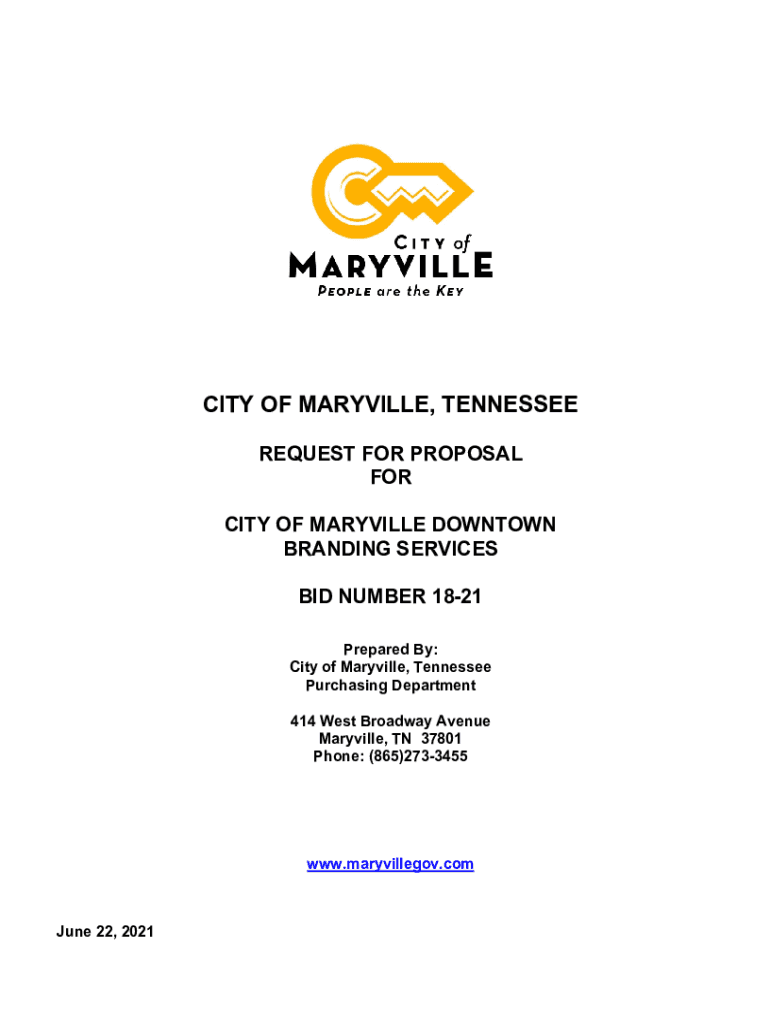 CITY of
MARYVILLE
PEOPLE are the KEY

CITY OF MARYVILLE, TENNESSEE

REQUEST FOR PROPOSAL
FOR

CITY OF MARYVILLE DOWNTOWN
BRANDING SERVICES

BID NUMBER 18-21

Prepared By:
City of Maryville, Tennessee
Purchasing Department

414 West Broadway Avenue
Maryville, TN 37801
Phone: (865)273-3455

www.maryvillegov.com

June 22, 2021